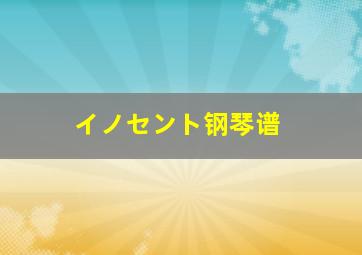 イノセント钢琴谱